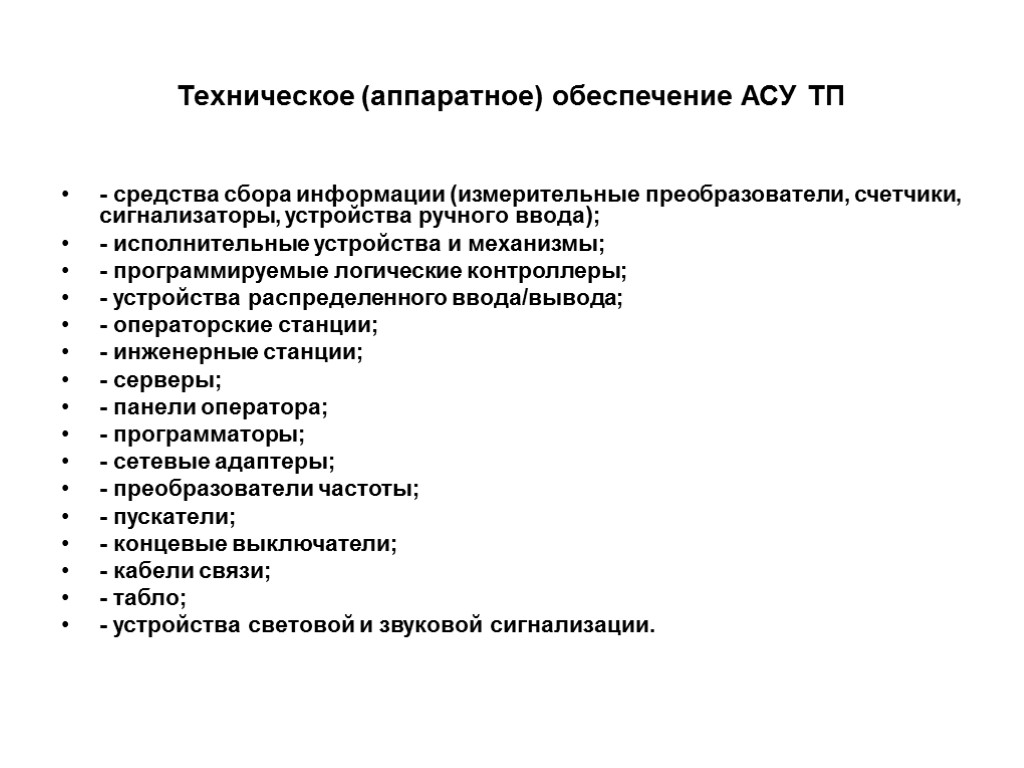 Техническое (аппаратное) обеспечение АСУ ТП

• - средства сбора информации (измерительные преобразователи, счетчики, сигнализаторы, устройства ручного ввода);
• - исполнительные устройства и механизмы;
• - программируемые логические контроллеры;
• - устройства распределенного ввода/вывода;
• - операторские станции;
• - инженерные станции;
• - серверы;
• - панели оператора;
• - программаторы;
• - сетевые адаптеры;
• - преобразователи частоты;
• - пускатели;
• - концевые выключатели;
• - кабели связи;
• - табло;
• - устройства световой и звуковой сигнализации.